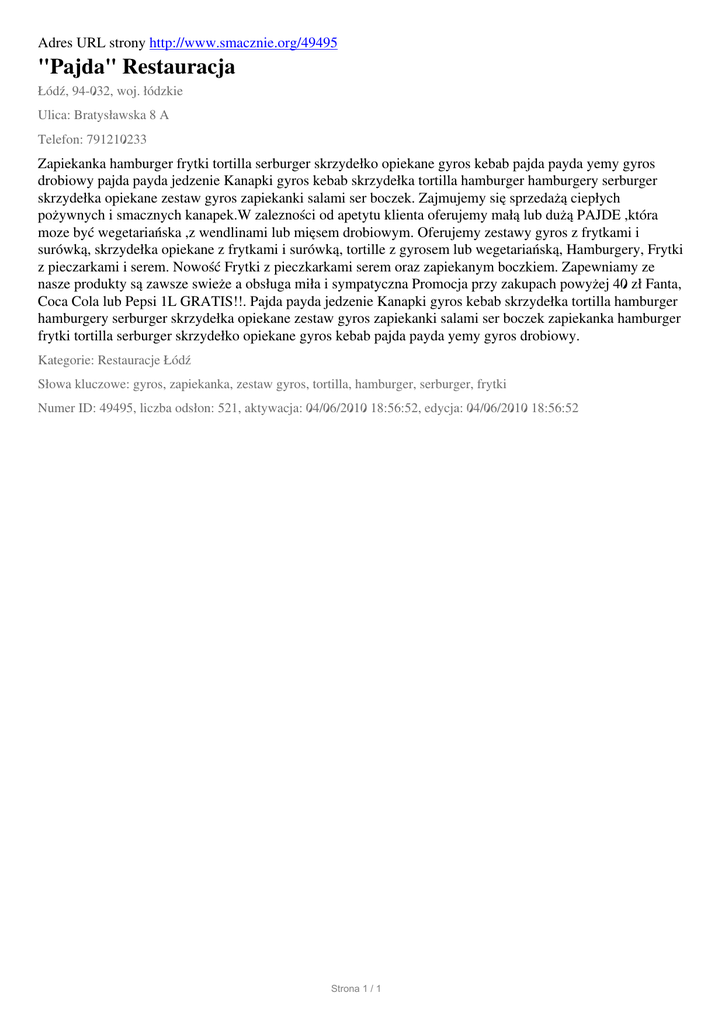 Adres URL strony http://www.smacznie.org/49495

"Pajda" Restauracja

Łódź, 94-032, woj. łódzkie

Ulica: Bratysławska 8 A

Telefon: 791210233

Zapiekanka hamburger frytki tortilla serburger skrzydełko opiekane gyros kebab pajda payda yemy gyros drobiowy pajda payda jedzenie Kanapki gyros kebab skrzydełka tortilla hamburger hamburgery serburger skrzydełka opiekane zestaw gyros zapiekanki salami ser boczek. Zajmujemy się sprzedażą ciepłych pożywnych i smacznych kanapek.W zalezności od apetytu klienta oferujemy małą lub dużą PAJDE ,która moze być wegetariańska ,z wendlinami lub mięsem drobiowym. Oferujemy zestawy gyros z frytkami i surówką, skrzydełka opiekane z frytkami i surówką, tortille z gyrosem lub wegetariańską, Hamburgery, Frytki z pieczarkami i serem. Nowość Frytki z pieczkarkami serem oraz zapiekanym boczkiem. Zapewniamy ze nasze produkty są zawsze swieże a obsługa miła i sympatyczna Promocja przy zakupach powyżej 40 zł Fanta, Coca Cola lub Pepsi 1L GRATIS!!. Pajda payda jedzenie Kanapki gyros kebab skrzydełka tortilla hamburger hamburgery serburger skrzydełka opiekane zestaw gyros zapiekanki salami ser boczek zapiekanka hamburger frytki tortilla serburger skrzydełko opiekane gyros kebab pajda payda yemy gyros drobiowy.

Kategorie: Restauracje Łódź

Słowa kluczowe: gyros, zapiekanka, zestaw gyros, tortilla, hamburger, serburger, frytki

Numer ID: 49495, liczba odsłon: 521, aktywacja: 04/06/2010 18:56:52, edycja: 04/06/2010 18:56:52

Strona 1 / 1